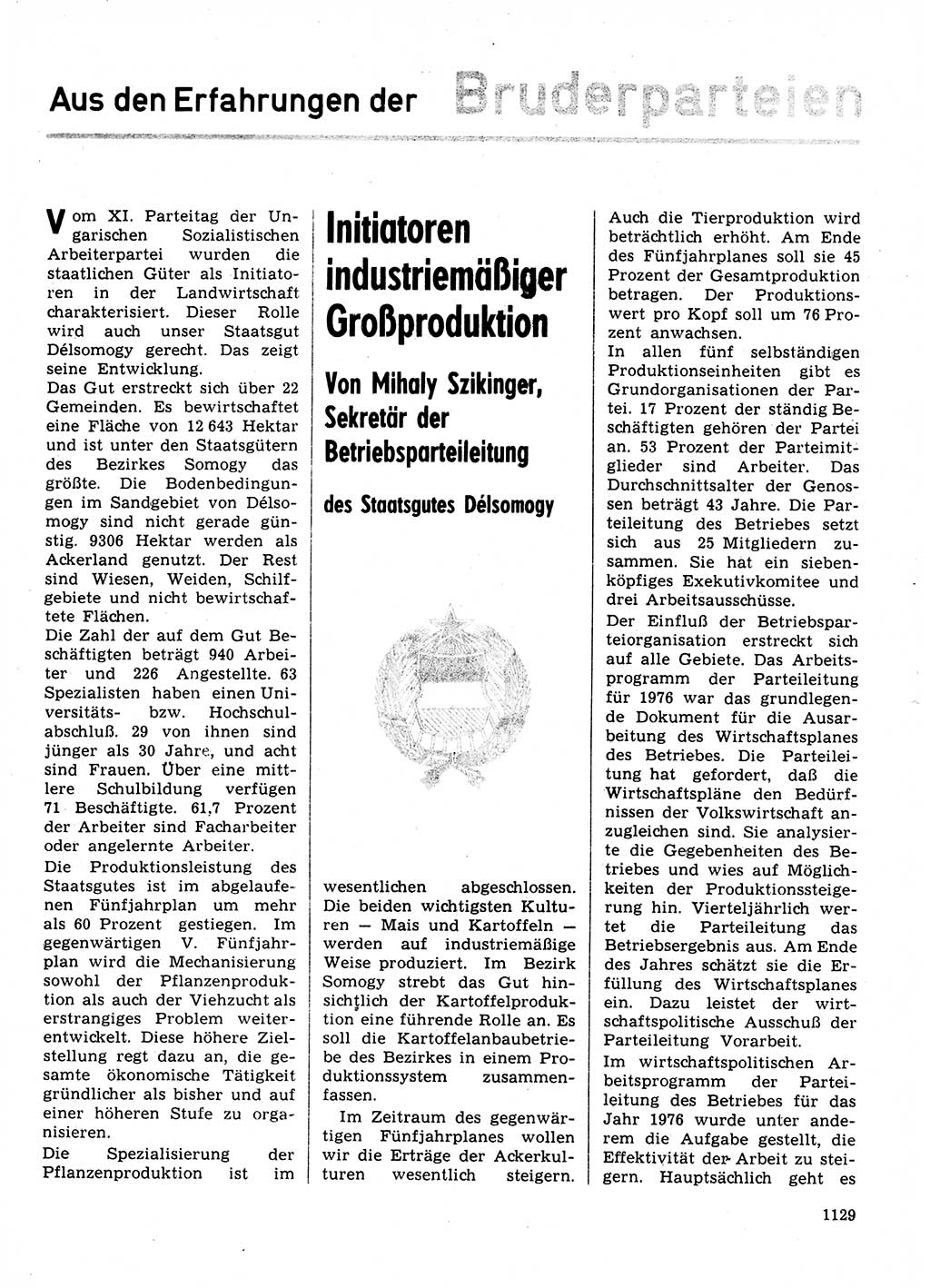 Aus den Erfahrungen der Bruderparteien

Initiatoren industriemäßiger Großproduktion

Von Mihaly Szikinger, Sekretär der Betriebsparteileitung

des Staatsgutes Délsomogy

Vom XI. Parteitag der Ungarischen Sozialistischen Arbeiterpartei wurden die staatlichen Güter als Initiatoren in der Landwirtschaft charakterisiert. Dieser Rolle wird auch unser Staatsgut Délsomogy gerecht. Das zeigt seine Entwicklung.

Das Gut erstreckt sich über 22 Gemeinden. Es bewirtschaftet eine Fläche von 12 643 Hektar und ist unter den Staatsgütern des Bezirkes Somogy das größte. Die Bodenbedingungen im Sandgebiet von Délsomogy sind nicht gerade günstig. 9306 Hektar werden als Ackerland genutzt. Der Rest sind Wiesen, Weiden, Schilfgebiete und nicht bewirtschaftete Flächen.

Die Zahl der auf dem Gut Beschäftigten beträgt 940 Arbeiter und 226 Angestellte. 63 Spezialisten haben einen Universitäts- bzw. Hochschulabschluß. 29 von ihnen sind jünger als 30 Jahre, und acht sind Frauen. Über eine mittlere Schulbildung verfügen 71 Beschäftigte. 61,7 Prozent der Arbeiter sind Facharbeiter oder angelernte Arbeiter.

Die Produktionsleistung des Staatsgutes ist im abgelaufenen Fünfjahrplan um mehr als 60 Prozent gestiegen. Im gegenwärtigen V. Fünfjahrplan wird die Mechanisierung sowohl der Pflanzenproduktion als auch der Viehzucht als erstrangiges Problem weiterentwickelt. Diese höhere Zielstellung regt dazu an, die gesamte ökonomische Tätigkeit gründlicher als bisher und auf einer höheren Stufe zu organisieren.

Die Spezialisierung der Pflanzenproduktion ist im wesentlichen abgeschlossen. Die beiden wichtigsten Kulturen — Mais und Kartoffeln — werden auf industriemäßige Weise produziert. Im Bezirk Somogy strebt das Gut hinsichtlich der Kartoffelproduktion eine führende Rolle an. Es soll die Kartoffelanbaubetriebe des Bezirkes in einem Produktionssystem zusammenfassen.

Im Zeitraum des gegenwärtigen Fünfjahrplanes wollen wir die Erträge der Ackerkulturen wesentlich steigern. Auch die Tierproduktion wird beträchtlich erhöht. Am Ende des Fünfjahrplanes soll sie 45 Prozent der Gesamtproduktion betragen. Der Produktionswert pro Kopf soll um 76 Prozent anwachsen.

In allen fünf selbständigen Produktionseinheiten gibt es Grundorganisationen der Partei. 17 Prozent der ständig Beschäftigten gehören der Partei an. 53 Prozent der Parteimitglieder sind Arbeiter. Das Durchschnittsalter der Genossen beträgt 43 Jahre. Die Parteileitung des Betriebes setzt sich aus 25 Mitgliedern zusammen. Sie hat ein siebenköpfiges Exekutivkomitee und drei Arbeitsausschüsse.

Der Einfluß der Betriebsparteiorganisation erstreckt sich auf alle Gebiete. Das Arbeitsprogramm der Parteileitung für 1976 war das grundlegende Dokument für die Ausarbeitung des Wirtschaftsplanes des Betriebes. Die Parteileitung hat gefordert, daß die Wirtschaftspläne den Bedürfnissen der Volkswirtschaft anzugleichen sind. Sie analysierte die Gegebenheiten des Betriebes und wies auf Möglichkeiten der Produktionssteigerung hin. Vierteljährlich wertet die Parteileitung das Betriebsergebnis aus. Am Ende des Jahres schätzt sie die Erfüllung des Wirtschaftsplanes ein. Dazu leistet der wirtschaftspolitische Ausschuß der Parteileitung Vorarbeit.

Im wirtschaftspolitischen Arbeitsprogramm der Parteileitung des Betriebes für das Jahr 1976 wurde unter anderem die Aufgabe gestellt, die Effektivität der Arbeit zu steigern. Hauptsächlich geht es

1129